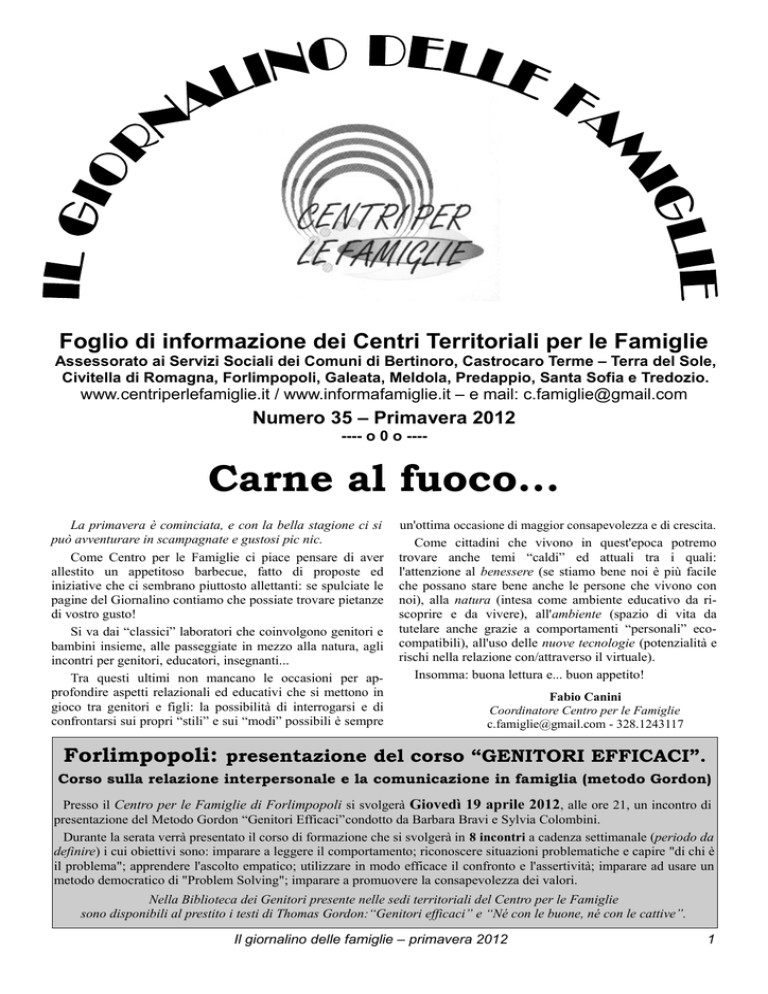 IL GIORNALINO DELLE FAMIGLIE

CENTRI PER LE FAMIGLIE

Foglio di informazione dei Centri Territoriali per le Famiglie
Assessorato ai Servizi Sociali dei Comuni di Bertinoro, Castrocaro Terme – Terra del Sole, Civitella di Romagna, Forlimpopoli, Galeata, Meldola, Predappio, Santa Sofia e Tredozio.
www.centriperlefamiglie.it / www.informafamiglie.it – e mail: c.famiglie@gmail.com
Numero 35 – Primavera 2012
---- o 0 o ----

Carne al fuoco...

La primavera è cominciata, e con la bella stagione ci si può avventurare in scampagnate e gustosi pic nic.

Come Centro per le Famiglie ci piace pensare di aver allestito un appetitoso barbecue, fatto di proposte ed iniziative che ci sembrano piuttosto allettanti: se spulciate le pagine del Giornalino contiamo che possiate trovare pietanze di vostro gusto!

Si va dai "classici" laboratori che coinvolgono genitori e bambini insieme, alle passeggiate in mezzo alla natura, agli incontri per genitori, educatori, insegnanti...

Tra questi ultimi non mancano le occasioni per approfondire aspetti relazionali ed educativi che si mettono in gioco tra genitori e figli: la possibilità di interrogarsi e di confrontarsi sui propri "stili" e sui "modi" possibili è sempre un'ottima occasione di maggior consapevolezza e di crescita.

Come cittadini che vivono in quest'epoca potremo trovare anche temi "caldi" ed attuali tra i quali: l'attenzione al benessere (se stiamo bene noi è più facile che possano stare bene anche le persone che vivono con noi), alla natura (intesa come ambiente educativo da riscoprire e da vivere), all'ambiente (spazio di vita da tutelare anche grazie a comportamenti "personali" ecocompatibili), all'uso delle nuove tecnologie (potenzialità e rischi nella relazione con/attraverso il virtuale).

Insomma: buona lettura e... buon appetito!

Fabio Canini
Coordinatore Centro per le Famiglie
c.famiglie@gmail.com - 328.1243117

Forlimpopoli: presentazione del corso "GENITORI EFFICACI".
Corso sulla relazione interpersonale e la comunicazione in famiglia (metodo Gordon)

Presso il Centro per le Famiglie di Forlimpopoli si svolgerà Giovedì 19 aprile 2012, alle ore 21, un incontro di presentazione del Metodo Gordon "Genitori Efficaci"condotto da Barbara Bravi e Sylvia Colombini.

Durante la serata verrà presentato il corso di formazione che si svolgerà in 8 incontri a cadenza settimanale (periodo da definire) i cui obiettivi sono: imparare a leggere il comportamento; riconoscere situazioni problematiche e capire "di chi è il problema"; apprendere l'ascolto empatico; utilizzare in modo efficace il confronto e l'assertività; imparare ad usare un metodo democratico di "Problem Solving"; imparare a promuovere la consapevolezza dei valori.

Nella Biblioteca dei Genitori presente nelle sedi territoriali del Centro per le Famiglie sono disponibili al prestito i testi di Thomas Gordon:"Genitori efficaci" e "Né con le buone, né con le cattive".

Il giornalino delle famiglie – primavera 2012 1